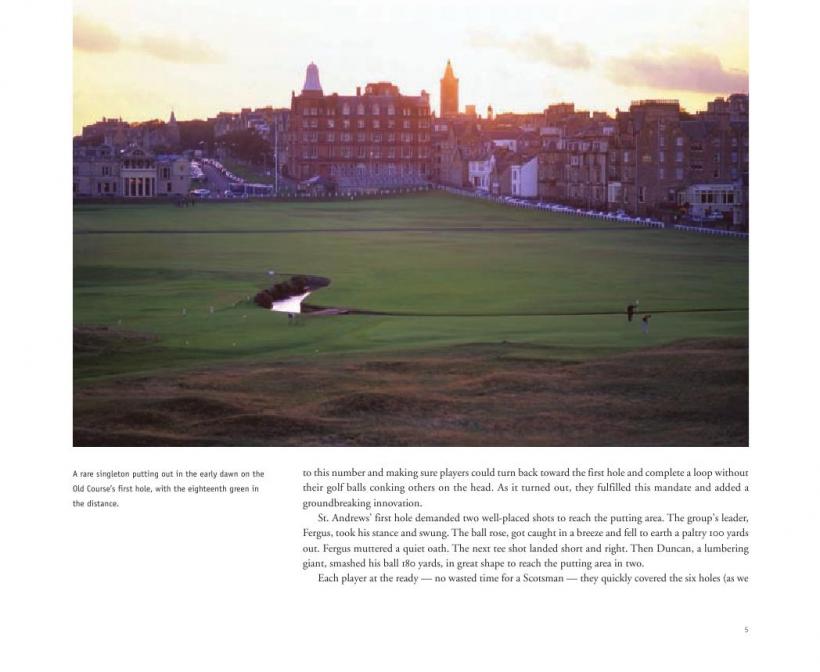 A rare singleton putting out in the early dawn on the Old Course's first hole, with the eighteenth green in the distance.

to this number and making sure players could turn back toward the first hole and complete a loop without their golf balls conking others on the head. As it turned out, they fulfilled this mandate and added a groundbreaking innovation.

St. Andrews' first hole demanded two well-placed shots to reach the putting area. The group's leader, Fergus, took his stance and swung. The ball rose, got caught in a breeze and fell to earth a paltry 100 yards out. Fergus muttered a quiet oath. The next tee shot landed short and right. Then Duncan, a lumbering giant, smashed his ball 180 yards, in great shape to reach the putting area in two.

Each player at the ready — no wasted time for a Scotsman — they quickly covered the six holes (as we

5